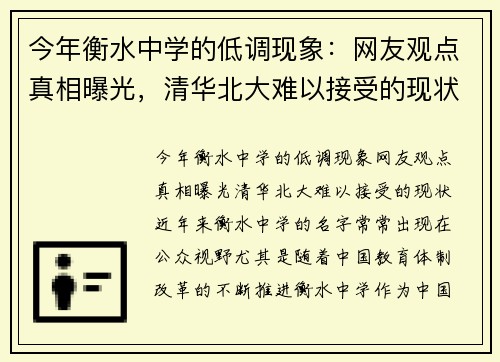 今年衡水中学的低调现象：网友观点真相曝光，清华北大难以接受的现状

今年衡水中学的低调现象网友观点真相曝光清华北大难以接受的现状近年来衡水中学的名字常常出现在公众视野尤其是随着中国教育体制改革的不断推进衡水中学作为中国